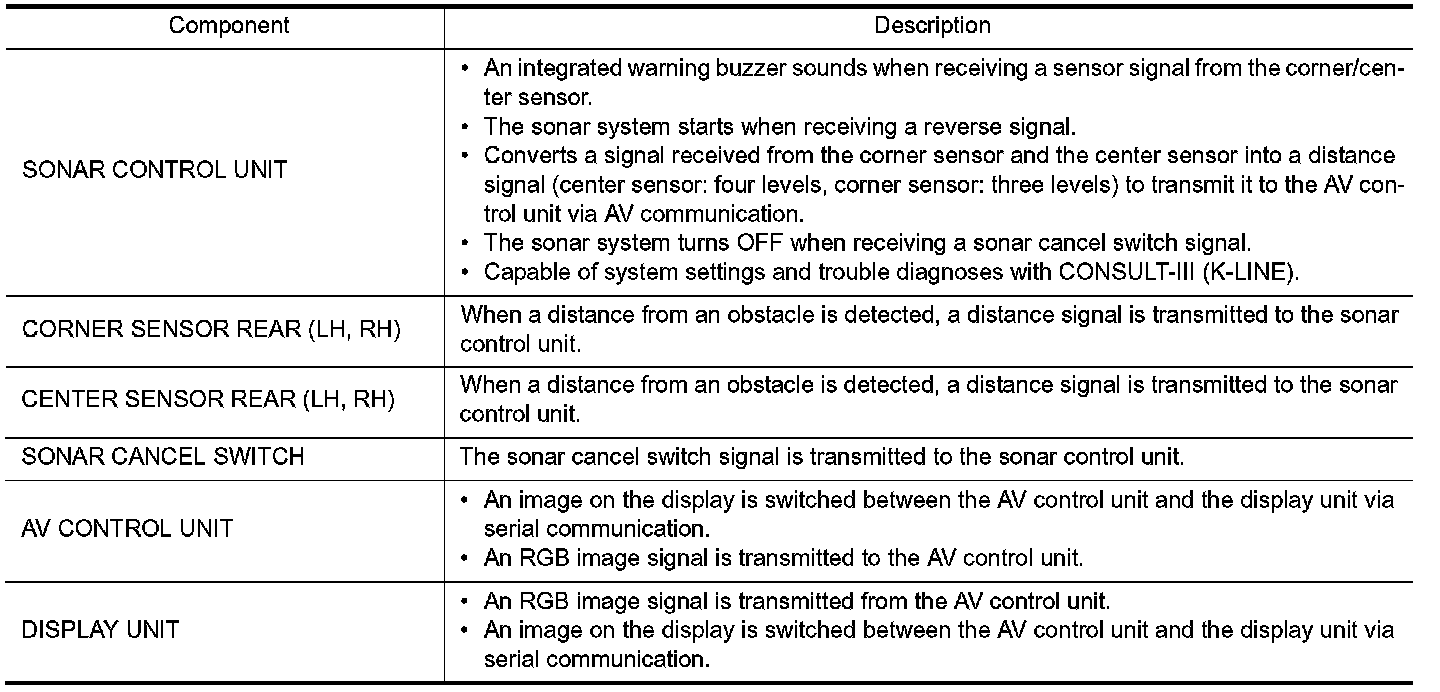 | Component | Description |
|---|---|
| SONAR CONTROL UNIT | • An integrated warning buzzer sounds when receiving a sensor signal from the corner/center sensor. • The sonar system starts when receiving a reverse signal. • Converts a signal received from the corner sensor and the center sensor into a distance signal (center sensor: four levels, corner sensor: three levels) to transmit it to the AV control unit via AV communication. • The sonar system turns OFF when receiving a sonar cancel switch signal. • Capable of system settings and trouble diagnoses with CONSULT-III (K-LINE). |
| CORNER SENSOR REAR (LH, RH) | When a distance from an obstacle is detected, a distance signal is transmitted to the sonar control unit. |
| CENTER SENSOR REAR (LH, RH) | When a distance from an obstacle is detected, a distance signal is transmitted to the sonar control unit. |
| SONAR CANCEL SWITCH | The sonar cancel switch signal is transmitted to the sonar control unit. |
| AV CONTROL UNIT | • An image on the display is switched between the AV control unit and the display unit via serial communication. • An RGB image signal is transmitted to the AV control unit. |
| DISPLAY UNIT | • An RGB image signal is transmitted from the AV control unit. • An image on the display is switched between the AV control unit and the display unit via serial communication. |